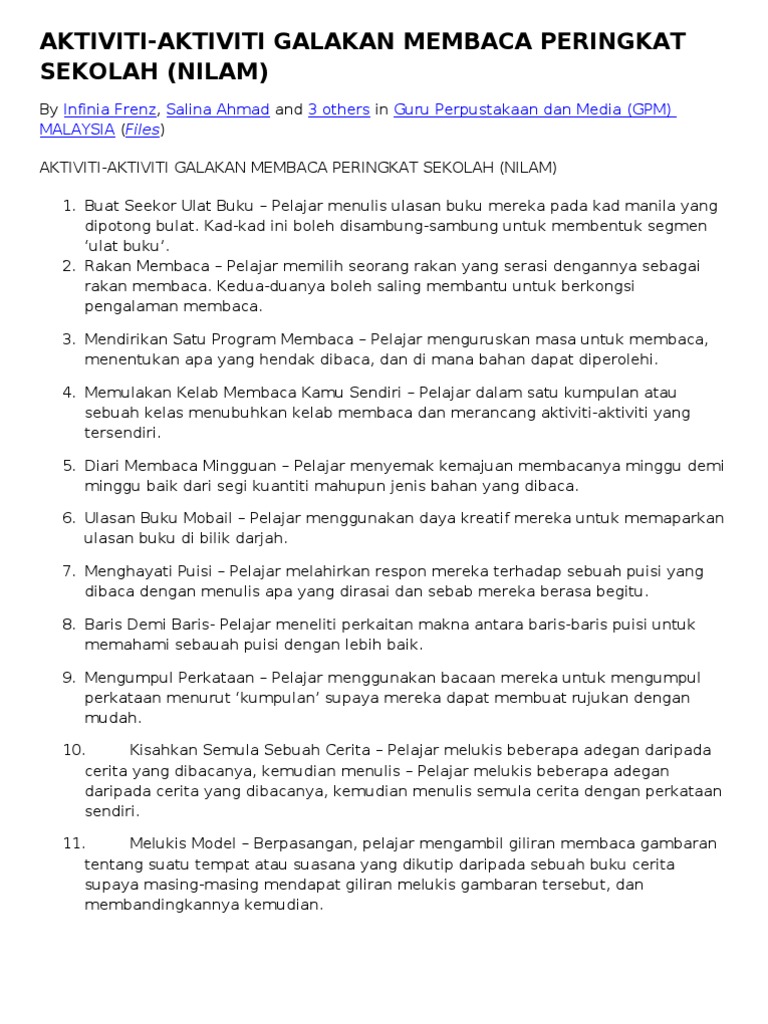 AKTIVITI-AKTIVITI GALAKAN MEMBACA PERINGKAT SEKOLAH (NILAM)

By Infinia Frenz, Salina Ahmad and 3 others in Guru Perpustakaan dan Media (GPM) MALAYSIA (Files)

AKTIVITI-AKTIVITI GALAKAN MEMBACA PERINGKAT SEKOLAH (NILAM)

1. Buat Seekor Ulat Buku – Pelajar menulis ulasan buku mereka pada kad manila yang dipotong bulat. Kad-kad ini boleh disambung-sambung untuk membentuk segmen 'ulat buku'.
2. Rakan Membaca – Pelajar memilih seorang rakan yang serasi dengannya sebagai rakan membaca. Kedua-duanya boleh saling membantu untuk berkongsi pengalaman membaca.

3. Mendirikan Satu Program Membaca – Pelajar menguruskan masa untuk membaca, menentukan apa yang hendak dibaca, dan di mana bahan dapat diperolehi.

4. Memulakan Kelab Membaca Kamu Sendiri – Pelajar dalam satu kumpulan atau sebuah kelas menubuhkan kelab membaca dan merancang aktiviti-aktiviti yang tersendiri.

5. Diari Membaca Mingguan – Pelajar menyemak kemajuan membacanya minggu demi minggu baik dari segi kuantiti mahupun jenis bahan yang dibaca.

6. Ulasan Buku Mobail – Pelajar menggunakan daya kreatif mereka untuk memaparkan ulasan buku di bilik darjah.

7. Menghayati Puisi – Pelajar melahirkan respon mereka terhadap sebuah puisi yang dibaca dengan menulis apa yang dirasai dan sebab mereka berasa begitu.

8. Baris Demi Baris- Pelajar meneliti perkaitan makna antara baris-baris puisi untuk memahami sebauah puisi dengan lebih baik.

9. Mengumpul Perkataan – Pelajar menggunakan bacaan mereka untuk mengumpul perkataan menurut 'kumpulan' supaya mereka dapat membuat rujukan dengan mudah.

10. Kisahkan Semula Sebuah Cerita – Pelajar melukis beberapa adegan daripada cerita yang dibacanya, kemudian menulis – Pelajar melukis beberapa adegan daripada cerita yang dibacanya, kemudian menulis semula cerita dengan perkataan sendiri.

11. Melukis Model – Berpasangan, pelajar mengambil giliran membaca gambaran tentang suatu tempat atau suasana yang dikutip daripada sebuah buku cerita supaya masing-masing mendapat giliran melukis gambaran tersebut, dan membandingkannya kemudian.